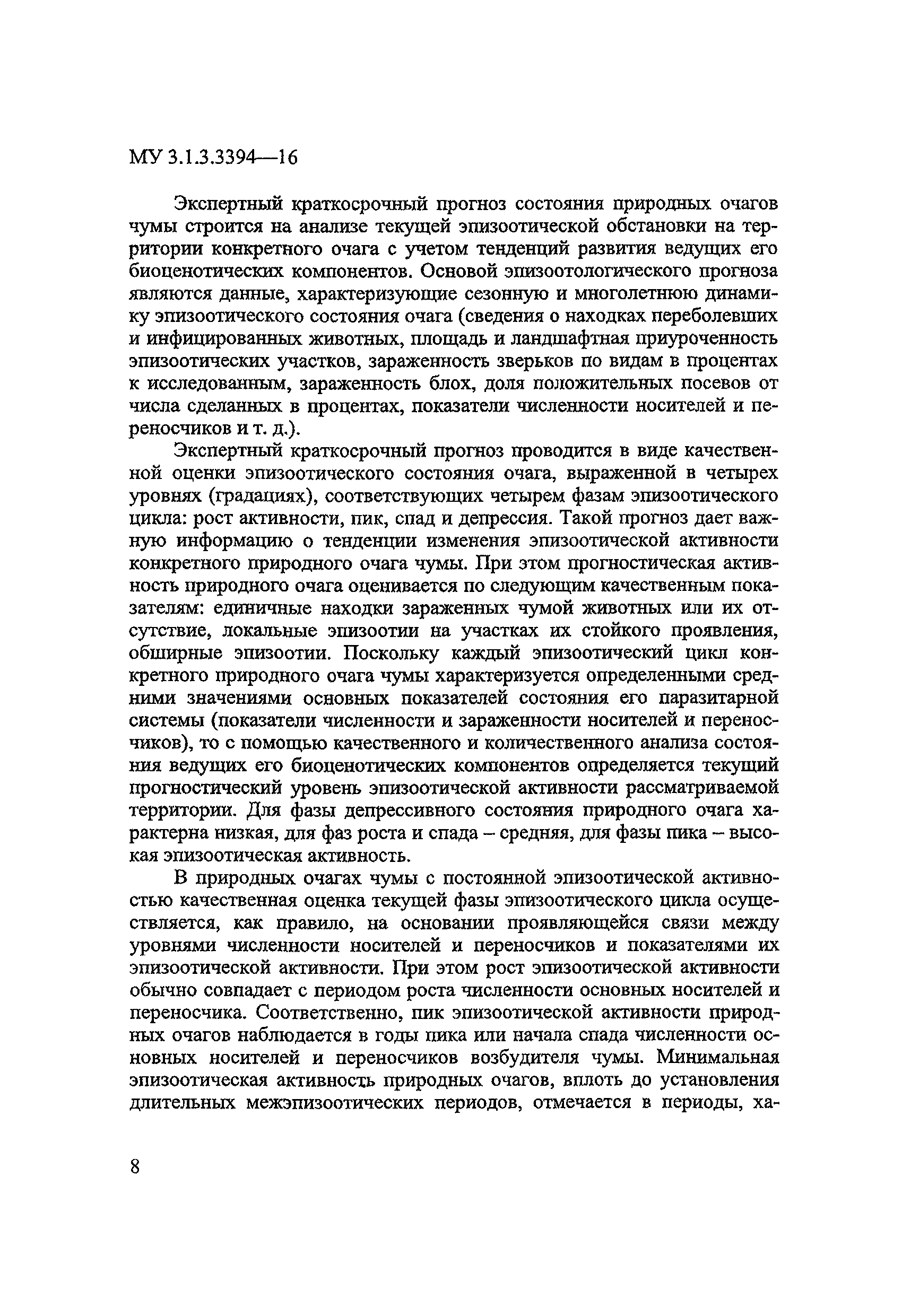 МУ 3.1.3.3394—16

Экспертный краткосрочный прогноз состояния природных очагов чумы строится на анализе текущей эпизоотической обстановки на территории конкретного очага с учетом тенденций развития ведущих его биоценотических компонентов. Основой эпизоотологического прогноза являются данные, характеризующие сезонную и многолетнюю динамику эпизоотического состояния очага (сведения о находках переболевших и инфицированных животных, площадь и ландшафтная приуроченность эпизоотических участков, зараженность зверьков по видам в процентах к исследованным, зараженность блох, доля положительных посевов от числа сделанных в процентах, показатели численности носителей и переносчиков и т. д.).

Экспертный краткосрочный прогноз проводится в виде качественной оценки эпизоотического состояния очага, выраженной в четырех уровнях (градациях), соответствующих четырем фазам эпизоотического цикла: рост активности, пик, спад и депрессия. Такой прогноз дает важную информацию о тенденции изменения эпизоотической активности конкретного природного очага чумы. При этом прогностическая активность природного очага оценивается по следующим качественным показателям: единичные находки зараженных чумой животных или их отсутствие, локальные эпизоотии на участках их стойкого проявления, обширные эпизоотии. Поскольку каждый эпизоотический цикл конкретного природного очага чумы характеризуется определенными средними значениями основных показателей состояния его паразитарной системы (показатели численности и зараженности носителей и переносчиков), то с помощью качественного и количественного анализа состояния ведущих его биоценотических компонентов определяется текущий прогностический уровень эпизоотической активности рассматриваемой территории. Для фазы депрессивного состояния природного очага характерна низкая, для фаз роста и спада – средняя, для фазы пика – высокая эпизоотическая активность.

В природных очагах чумы с постоянной эпизоотической активностью качественная оценка текущей фазы эпизоотического цикла осуществляется, как правило, на основании проявляющейся связи между уровнями численности носителей и переносчиков и показателями их эпизоотической активности. При этом рост эпизоотической активности обычно совпадает с периодом роста численности основных носителей и переносчика. Соответственно, пик эпизоотической активности природных очагов наблюдается в годы пика или начала спада численности основных носителей и переносчиков возбудителя чумы. Минимальная эпизоотическая активность природных очагов, вплоть до установления длительных межэпизоотических периодов, отмечается в периоды, ха-

8